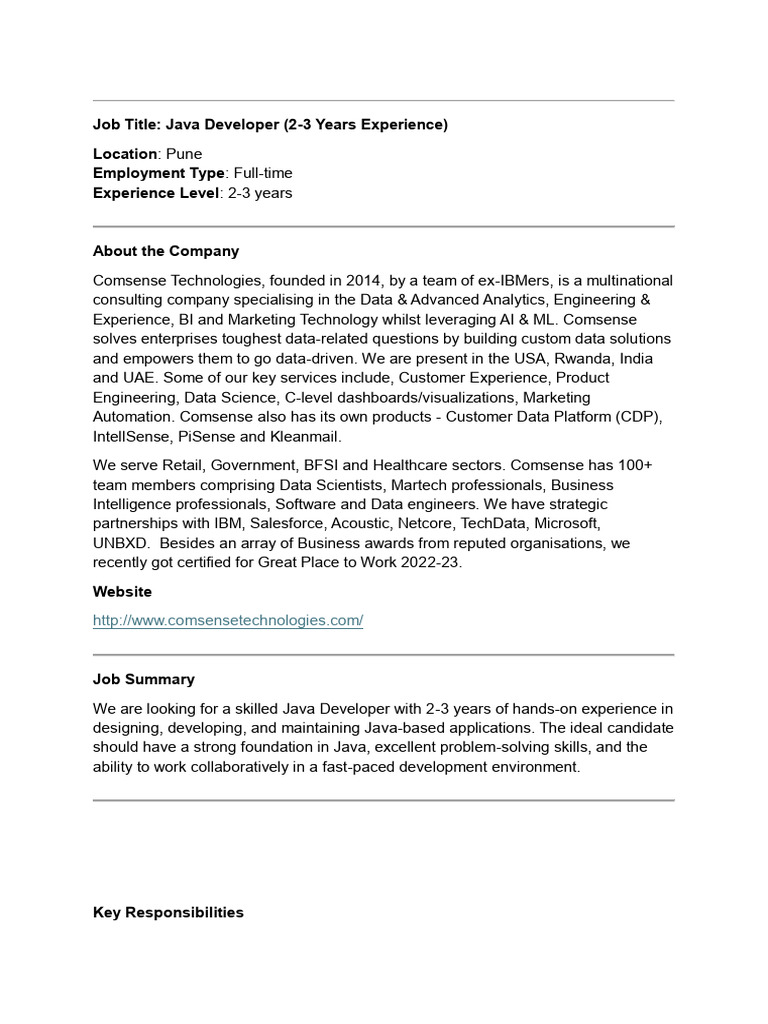 Job Title: Java Developer (2-3 Years Experience)

Location: Pune
Employment Type: Full-time
Experience Level: 2-3 years

About the Company

Comsense Technologies, founded in 2014, by a team of ex-IBMers, is a multinational consulting company specialising in the Data & Advanced Analytics, Engineering & Experience, BI and Marketing Technology whilst leveraging AI & ML. Comsense solves enterprises toughest data-related questions by building custom data solutions and empowers them to go data-driven. We are present in the USA, Rwanda, India and UAE. Some of our key services include, Customer Experience, Product Engineering, Data Science, C-level dashboards/visualizations, Marketing Automation. Comsense also has its own products - Customer Data Platform (CDP), IntellSense, PiSense and Kleanmail.

We serve Retail, Government, BFSI and Healthcare sectors. Comsense has 100+ team members comprising Data Scientists, Martech professionals, Business Intelligence professionals, Software and Data engineers. We have strategic partnerships with IBM, Salesforce, Acoustic, Netcore, TechData, Microsoft, UNBXD. Besides an array of Business awards from reputed organisations, we recently got certified for Great Place to Work 2022-23.

Website

http://www.comsensetechnologies.com/

Job Summary

We are looking for a skilled Java Developer with 2-3 years of hands-on experience in designing, developing, and maintaining Java-based applications. The ideal candidate should have a strong foundation in Java, excellent problem-solving skills, and the ability to work collaboratively in a fast-paced development environment.

Key Responsibilities